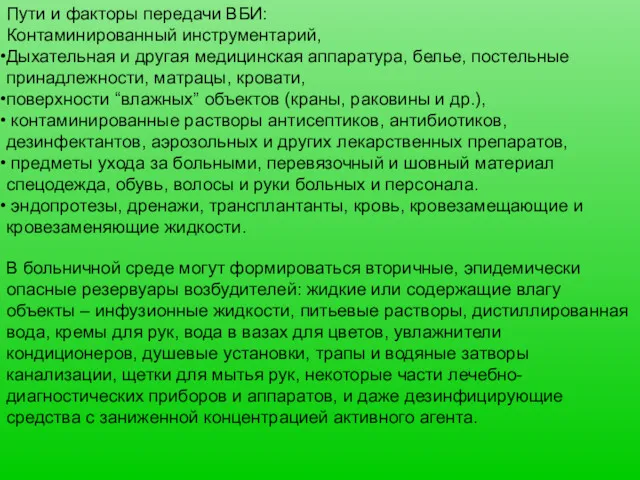 Пути и факторы передачи ВБИ:
Контаминированный инструментарий,
•Дыхательная и другая медицинская аппаратура, белье, постельные принадлежности, матрацы, кровати,
•поверхности “влажных” объектов (краны, раковины и др.),
• контаминированные растворы антисептиков, антибиотиков, дезинфектантов, аэрозольных и других лекарственных препаратов,
• предметы ухода за больными, перевязочный и шовный материал спецодежда, обувь, волосы и руки больных и персонала.
• эндопротезы, дренажи, трансплантанты, кровь, кровезамещающие и кровезаменяющие жидкости.

В больничной среде могут формироваться вторичные, эпидемически опасные резервуары возбудителей: жидкие или содержащие влагу объекты – инфузионные жидкости, питьевые растворы, дистиллированная вода, кремы для рук, вода в вазах для цветов, увлажнители кондиционеров, душевые установки, трапы и водяные затворы канализации, щетки для мытья рук, некоторые части лечебно-диагностических приборов и аппаратов, и даже дезинфицирующие средства с заниженной концентрацией активного агента.